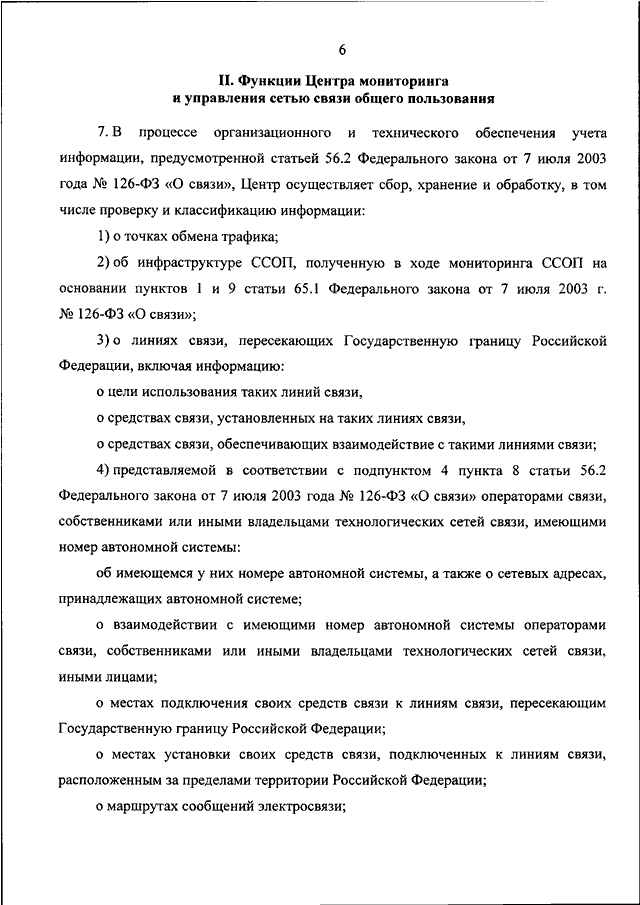 6

II. Функции Центра мониторинга
и управления сетью связи общего пользования

7. В процессе организационного и технического обеспечения учета информации, предусмотренной статьей 56.2 Федерального закона от 7 июля 2003 года № 126-ФЗ «О связи», Центр осуществляет сбор, хранение и обработку, в том числе проверку и классификацию информации:

1) о точках обмена трафика;

2) об инфраструктуре ССОП, полученную в ходе мониторинга ССОП на основании пунктов 1 и 9 статьи 65.1 Федерального закона от 7 июля 2003 г. № 126-ФЗ «О связи»;

3) о линиях связи, пересекающих Государственную границу Российской Федерации, включая информацию:

о цели использования таких линий связи,

о средствах связи, установленных на таких линиях связи,

о средствах связи, обеспечивающих взаимодействие с такими линиями связи;

4) представляемой в соответствии с подпунктом 4 пункта 8 статьи 56.2 Федерального закона от 7 июля 2003 года № 126-ФЗ «О связи» операторами связи, собственниками или иными владельцами технологических сетей связи, имеющими номер автономной системы:

об имеющемся у них номере автономной системы, а также о сетевых адресах, принадлежащих автономной системе;

о взаимодействии с имеющими номер автономной системы операторами связи, собственниками или иными владельцами технологических сетей связи, иными лицами;

о местах подключения своих средств связи к линиям связи, пересекающим Государственную границу Российской Федерации;

о местах установки своих средств связи, подключенных к линиям связи, расположенным за пределами территории Российской Федерации;

о маршрутах сообщений электросвязи;